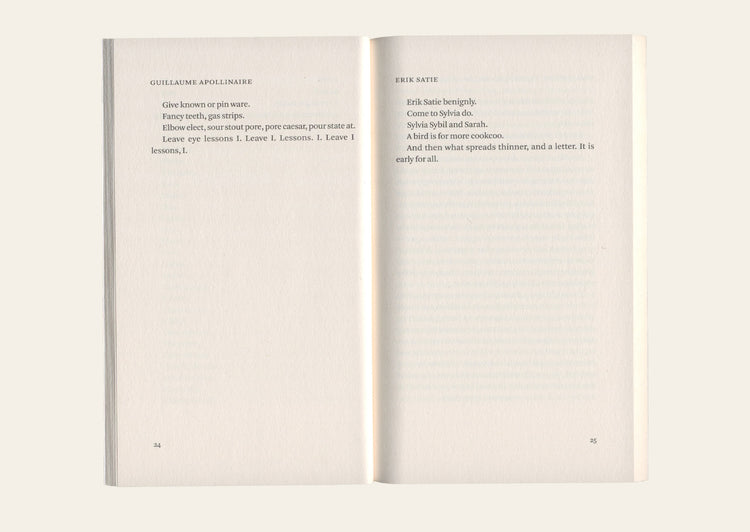 GUILLAUME APOLLINAIRE

Give known or pin ware.

Fancy teeth, gas strips.

Elbow elect, sour stout pore, pore caesar, pour state at.

Leave eye lessons I. Leave I. Lessons. I. Leave I lessons, I.

24

ERIK SATIE

Erik Satie benignly.

Come to Sylvia do.

Sylvia Sybil and Sarah.

A bird is for more cookcoo.

And then what spreads thinner, and a letter. It is early for all.

25